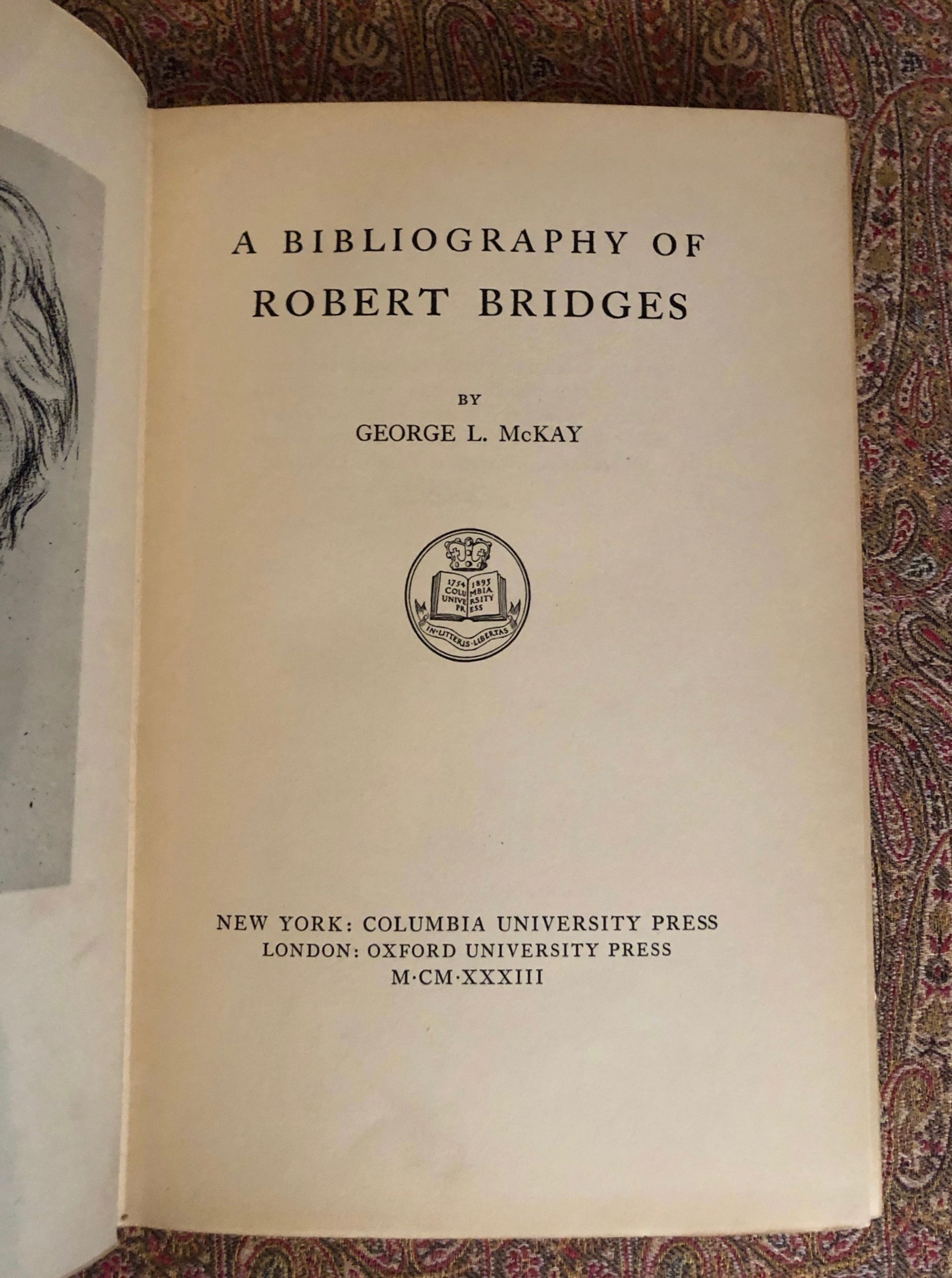 A BIBLIOGRAPHY OF
ROBERT BRIDGES

BY
GEORGE L. McKAY

1754 1893
COLUMBIA
UNIVERSITY
PRESS
IN·LITTERIS·LIBERTAS

NEW YORK: COLUMBIA UNIVERSITY PRESS
LONDON: OXFORD UNIVERSITY PRESS
M·CM·XXXIII